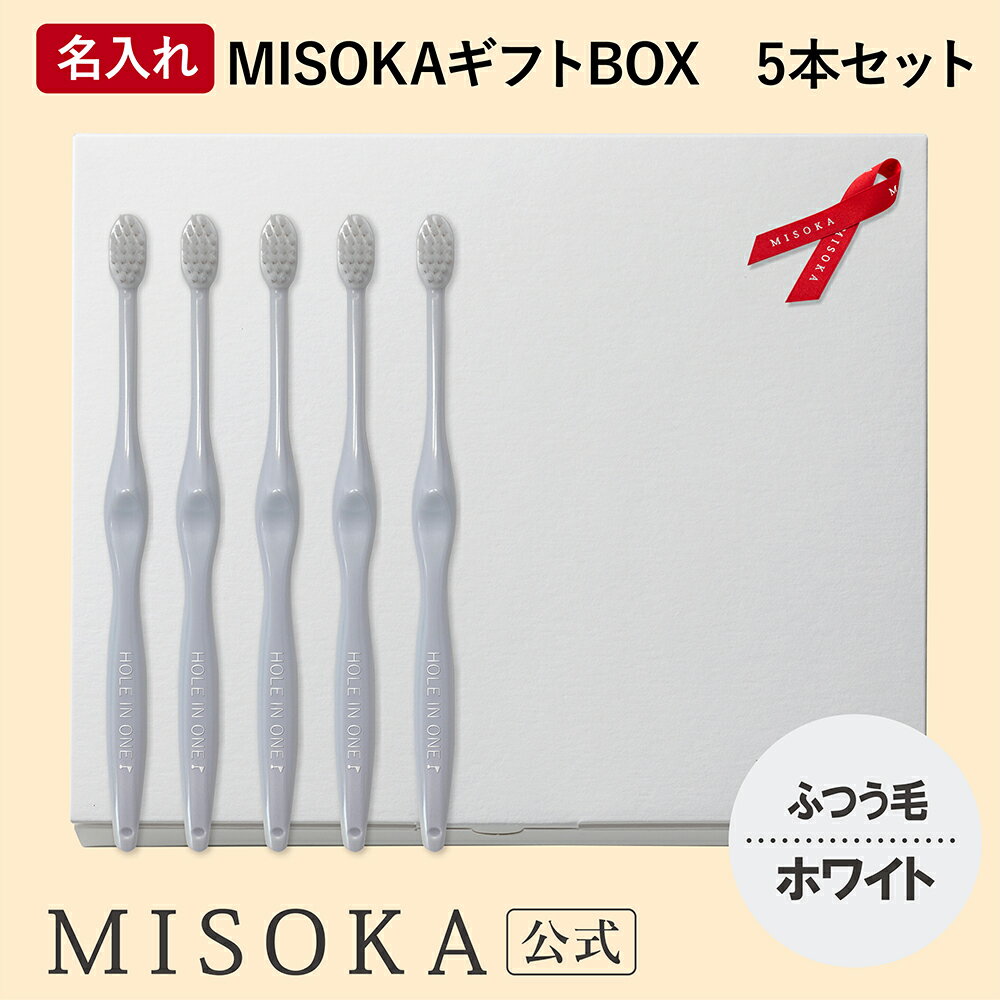 名入れ MISOKAギフトBOX　5本セット

MISOKA
MISOKA

HOLE IN ONE
HOLE IN ONE
HOLE IN ONE
HOLE IN ONE
HOLE IN ONE

ふつう毛
ホワイト

MISOKA 公式